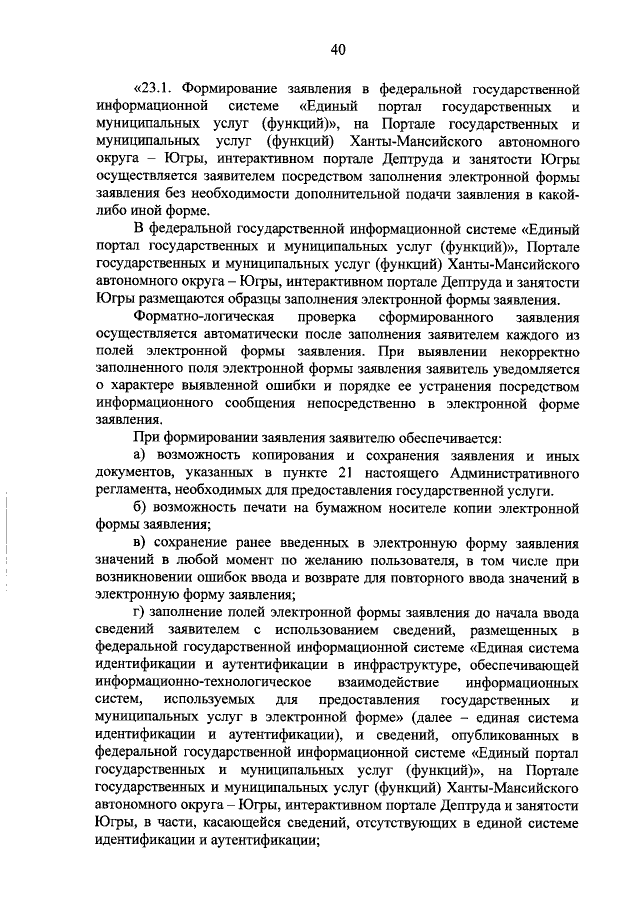 40

«23.1. Формирование заявления в федеральной государственной информационной системе «Единый портал государственных и муниципальных услуг (функций)», на Портале государственных и муниципальных услуг (функций) Ханты-Мансийского автономного округа – Югры, интерактивном портале Дептруда и занятости Югры осуществляется заявителем посредством заполнения электронной формы заявления без необходимости дополнительной подачи заявления в какой-либо иной форме.

В федеральной государственной информационной системе «Единый портал государственных и муниципальных услуг (функций)», Портале государственных и муниципальных услуг (функций) Ханты-Мансийского автономного округа – Югры, интерактивном портале Дептруда и занятости Югры размещаются образцы заполнения электронной формы заявления.

Форматно-логическая проверка сформированного заявления осуществляется автоматически после заполнения заявителем каждого из полей электронной формы заявления. При выявлении некорректно заполненного поля электронной формы заявления заявитель уведомляется о характере выявленной ошибки и порядке ее устранения посредством информационного сообщения непосредственно в электронной форме заявления.

При формировании заявления заявителю обеспечивается:

а) возможность копирования и сохранения заявления и иных документов, указанных в пункте 21 настоящего Административного регламента, необходимых для предоставления государственной услуги.

б) возможность печати на бумажном носителе копии электронной формы заявления;

в) сохранение ранее введенных в электронную форму заявления значений в любой момент по желанию пользователя, в том числе при возникновении ошибок ввода и возврате для повторного ввода значений в электронную форму заявления;

г) заполнение полей электронной формы заявления до начала ввода сведений заявителем с использованием сведений, размещенных в федеральной государственной информационной системе «Единая система идентификации и аутентификации в инфраструктуре, обеспечивающей информационно-технологическое взаимодействие информационных систем, используемых для предоставления государственных и муниципальных услуг в электронной форме» (далее – единая система идентификации и аутентификации), и сведений, опубликованных в федеральной государственной информационной системе «Единый портал государственных и муниципальных услуг (функций)», на Портале государственных и муниципальных услуг (функций) Ханты-Мансийского автономного округа – Югры, интерактивном портале Дептруда и занятости Югры, в части, касающейся сведений, отсутствующих в единой системе идентификации и аутентификации;